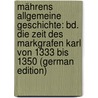 mährens allgemeine geschichte: bd. die zeit des markgrafen karl von 1333 bis 1350 (german edition)